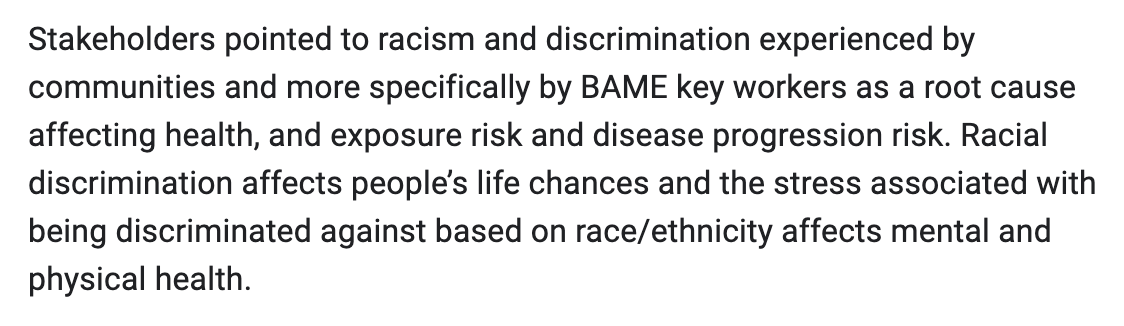 Stakeholders pointed to racism and discrimination experienced by communities and more specifically by BAME key workers as a root cause affecting health, and exposure risk and disease progression risk. Racial discrimination affects people's life chances and the stress associated with being discriminated against based on race/ethnicity affects mental and physical health.